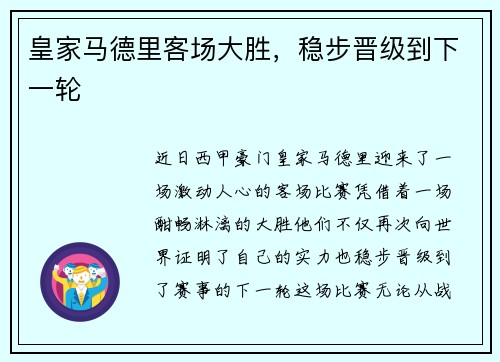 皇家马德里客场大胜，稳步晋级到下一轮

近日西甲豪门皇家马德里迎来了一场激动人心的客场比赛凭借着一场酣畅淋漓的大胜他们不仅再次向世界证明了自己的实力也稳步晋级到了赛事的下一轮这场比赛无论从战